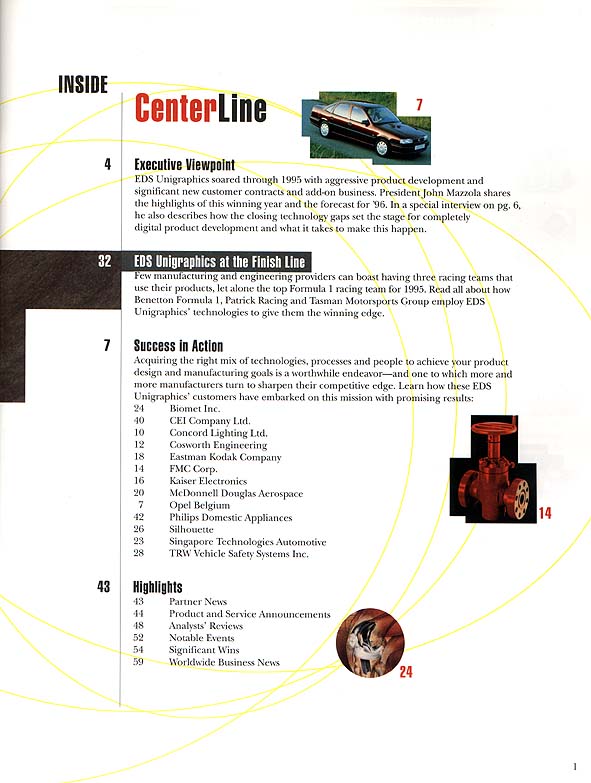 INSIDE

CenterLine

7

4 Executive Viewpoint
EDS Unigraphics soared through 1995 with aggressive product development and significant new customer contracts and add-on business. President John Mazzola shares the highlights of this winning year and the forecast for '96. In a special interview on pg. 6, he also describes how the closing technology gaps set the stage for completely digital product development and what it takes to make this happen.

32 EDS Unigraphics at the Finish Line
Few manufacturing and engineering providers can boast having three racing teams that use their products, let alone the top Formula 1 racing team for 1995. Read all about how Benetton Formula 1, Patrick Racing and Tasman Motorsports Group employ EDS Unigraphics' technologies to give them the winning edge.

7 Success in Action
Acquiring the right mix of technologies, processes and people to achieve your product design and manufacturing goals is a worthwhile endeavor—and one to which more and more manufacturers turn to sharpen their competitive edge. Learn how these EDS Unigraphics' customers have embarked on this mission with promising results:
24 Biomet Inc.
40 CEI Company Ltd.
10 Concord Lighting Ltd.
12 Cosworth Engineering
18 Eastman Kodak Company
14 FMC Corp.
16 Kaiser Electronics
20 McDonnell Douglas Aerospace
7 Opel Belgium
42 Philips Domestic Appliances
26 Silhouette
23 Singapore Technologies Automotive
28 TRW Vehicle Safety Systems Inc.

14

43 Highlights
43 Partner News
44 Product and Service Announcements
48 Analysts' Reviews
52 Notable Events
54 Significant Wins
59 Worldwide Business News

24

1